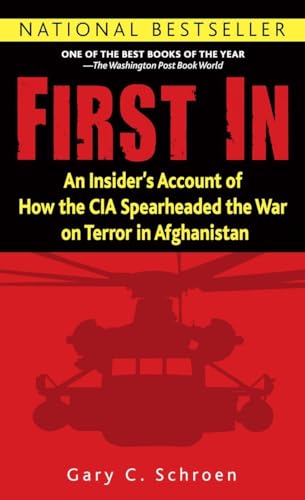 NATIONAL BESTSELLER

ONE OF THE BEST BOOKS OF THE YEAR
—The Washington Post Book World

FIRST IN

An Insider's Account of How the CIA Spearheaded the War on Terror in Afghanistan

Gary C. Schroen